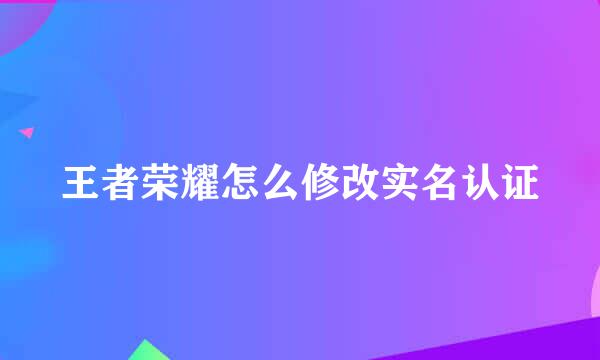 王者荣耀怎么修改实名认证